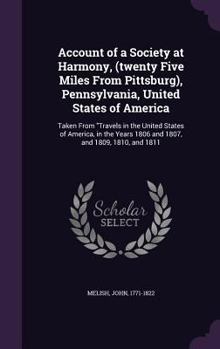 Account of a Society at Harmony, (twenty Five Miles From Pittsburg), Pennsylvania, United States of America

Taken From "Travels in the United States of America, in the Years 1806 and 1807, and 1809, 1810, and 1811

Scholar SELECT

MELISH, JOHN, 1771-1822